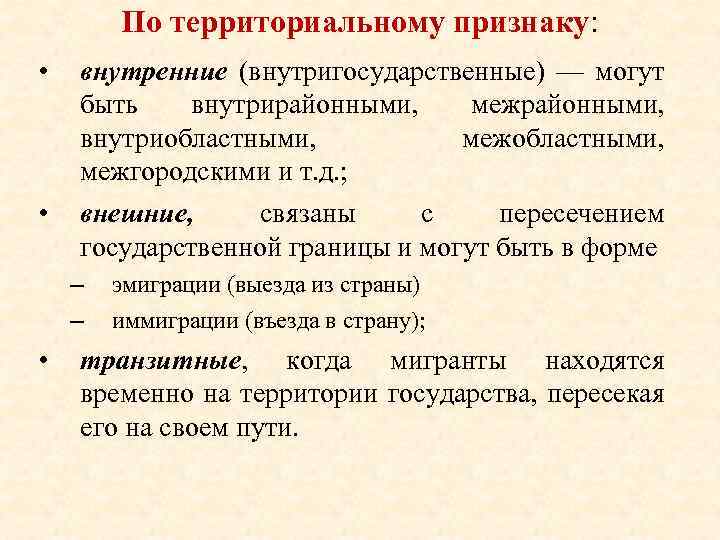 По территориальному признаку:

• внутренние (внутригосударственные) — могут быть внутрирайонными, межрайонными, внутриобластными, межобластными, межгородскими и т.д.;

• внешние, связаны с пересечением государственной границы и могут быть в форме
– эмиграции (выезда из страны)
– иммиграции (въезда в страну);

• транзитные, когда мигранты находятся временно на территории государства, пересекая его на своем пути.